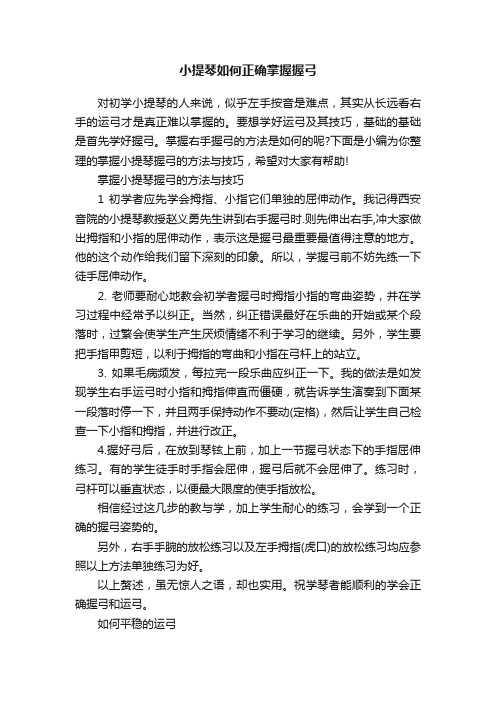 小提琴如何正确掌握握弓

对初学小提琴的人来说，似乎左手按音是难点，其实从长远看右手的运弓才是真正难以掌握的。要想学好运弓及其技巧，基础的基础是首先学好握弓。掌握右手握弓的方法是如何的呢?下面是小编为你整理的掌握小提琴握弓的方法与技巧，希望对大家有帮助!

掌握小提琴握弓的方法与技巧

1 初学者应先学会拇指、小指它们单独的屈伸动作。我记得西安音院的小提琴教授赵义勇先生讲到右手握弓时.则先伸出右手,冲大家做出拇指和小指的屈伸动作，表示这是握弓最重要最值得注意的地方。他的这个动作给我们留下深刻的印象。所以，学握弓前不妨先练一下徒手屈伸动作。

2. 老师要耐心地教会初学者握弓时拇指小指的弯曲姿势，并在学习过程中经常予以纠正。当然，纠正错误最好在乐曲的开始或某个段落时，过繁会使学生产生厌烦情绪不利于学习的继续。另外，学生要把手指甲剪短，以利于拇指的弯曲和小指在弓杆上的站立。

3. 如果毛病频发，每拉完一段乐曲应纠正一下。我的做法是如发现学生右手运弓时小指和拇指伸直而僵硬，就告诉学生演奏到下面某一段落时停一下，并且两手保持动作不要动(定格)，然后让学生自己检查一下小指和拇指，并进行改正。

4.握好弓后，在放到琴弦上前，加上一节握弓状态下的手指屈伸练习。有的学生徒手时手指会屈伸，握弓后就不会屈伸了。练习时，弓杆可以垂直状态，以便最大限度的使手指放松。

相信经过这几步的教与学，加上学生耐心的练习，会学到一个正确的握弓姿势的。

另外，右手手腕的放松练习以及左手拇指(虎口)的放松练习均应参照以上方法单独练习为好。

以上赘述，虽无惊人之语，却也实用。祝学琴者能顺利的学会正确握弓和运弓。

如何平稳的运弓